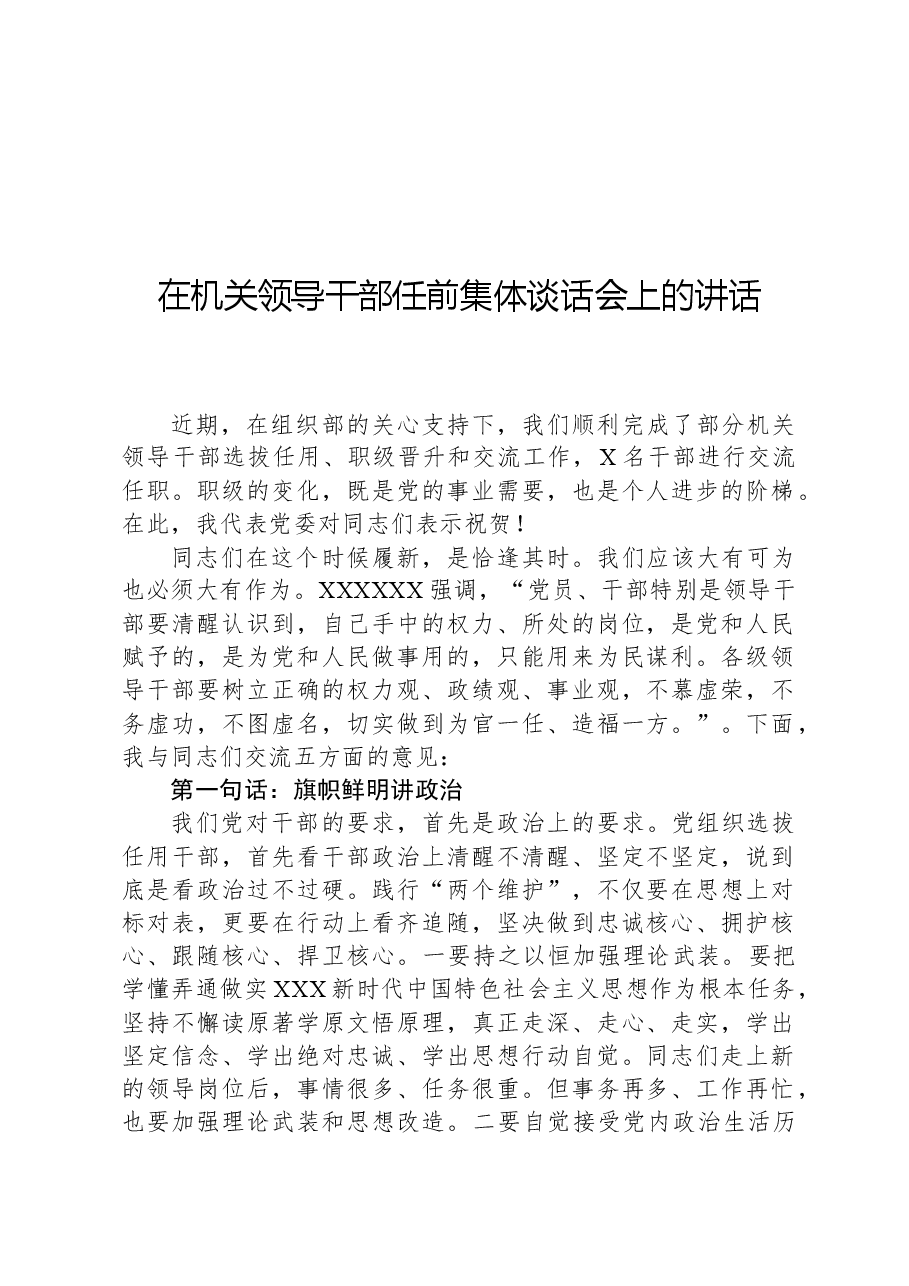 在机关领导干部任前集体谈话会上的讲话

近期，在组织部的关心支持下，我们顺利完成了部分机关领导干部选拔任用、职级晋升和交流工作，X名干部进行交流任职。职级的变化，既是党的事业需要，也是个人进步的阶梯。在此，我代表党委对同志们表示祝贺！

同志们在这个时候履新，是恰逢其时。我们应该大有可为也必须大有作为。XXXXXX强调，“党员、干部特别是领导干部要清醒认识到，自己手中的权力、所处的岗位，是党和人民赋予的，是为党和人民做事用的，只能用来为民谋利。各级领导干部要树立正确的权力观、政绩观、事业观，不慕虚荣，不务虚功，不图虚名，切实做到为官一任、造福一方。”。下面，我与同志们交流五方面的意见：

第一句话：旗帜鲜明讲政治

我们党对干部的要求，首先是政治上的要求。党组织选拔任用干部，首先看干部政治上清醒不清醒、坚定不坚定，说到底是看政治过不过硬。践行“两个维护”，不仅要在思想上对标对表，更要在行动上看齐追随，坚决做到忠诚核心、拥护核心、跟随核心、捍卫核心。一要持之以恒加强理论武装。要把学懂弄通做实XXX新时代中国特色社会主义思想作为根本任务，坚持不懈读原著学原文悟原理，真正走深、走心、走实，学出坚定信念、学出绝对忠诚、学出思想行动自觉。同志们走上新的领导岗位后，事情很多、任务很重。但事务再多、工作再忙，也要加强理论武装和思想改造。二要自觉接受党内政治生活历